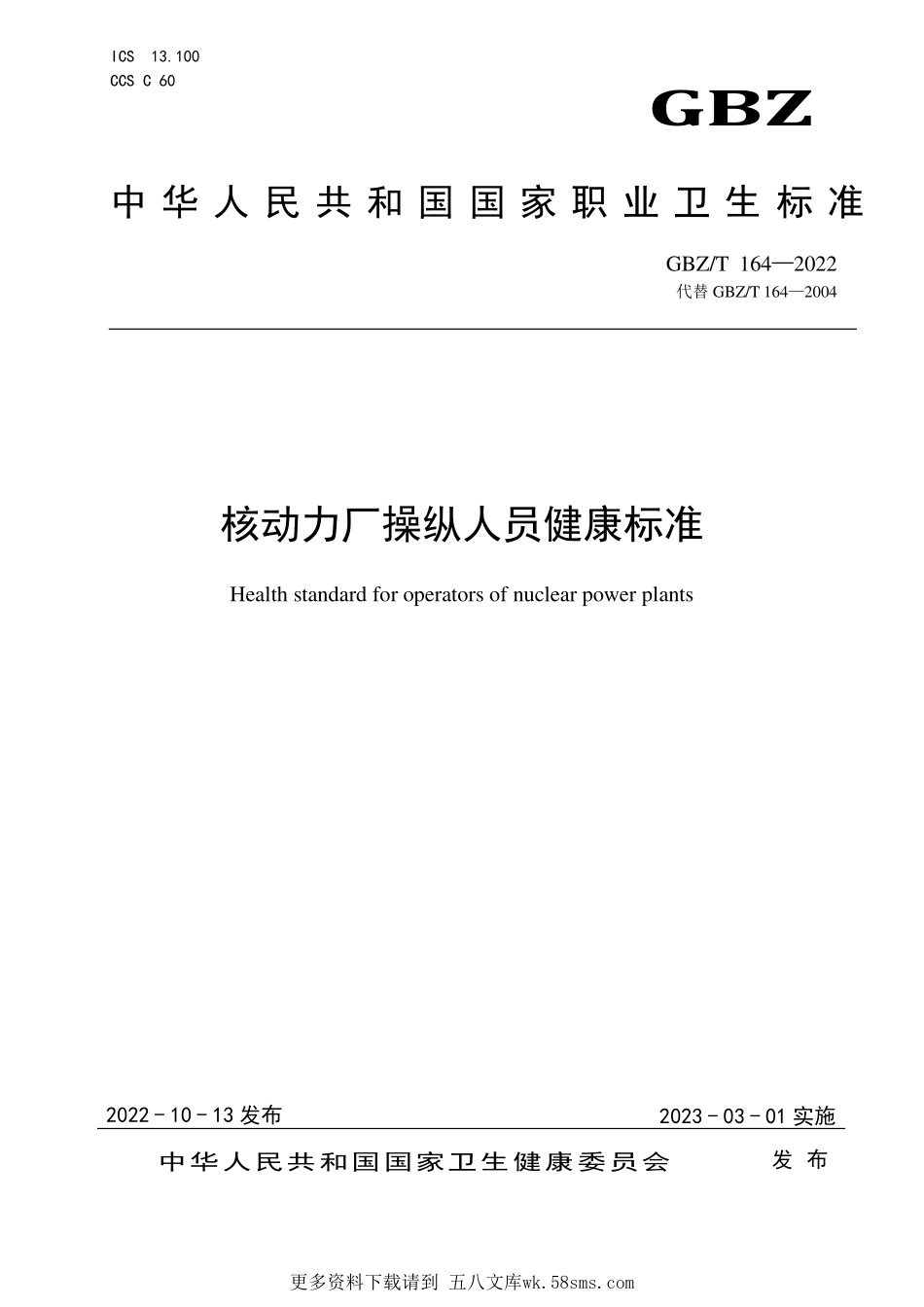 ICS 13.100
CCS C 60

GBZ

中华人民共和国国家职业卫生标准

GBZ/T 164—2022
代替 GBZ/T 164—2004

核动力厂操纵人员健康标准

Health standard for operators of nuclear power plants

2022－10－13 发布

2023－03－01 实施

中华人民共和国国家卫生健康委员会 发布

更多资料下载请到 五八文库wk.58sms.com